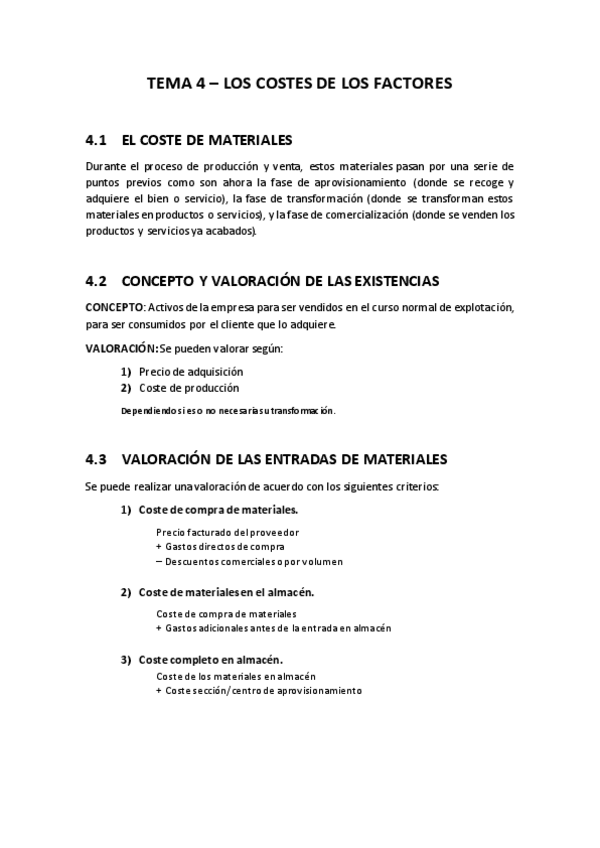 TEMA 4 – LOS COSTES DE LOS FACTORES

4.1 EL COSTE DE MATERIALES

Durante el proceso de producción y venta, estos materiales pasan por una serie de puntos previos como son ahora la fase de aprovisionamiento (donde se recoge y adquiere el bien o servicio), la fase de transformación (donde se transforman estos materiales en productos o servicios), y la fase de comercialización (donde se venden los productos y servicios ya acabados).

4.2 CONCEPTO Y VALORACIÓN DE LAS EXISTENCIAS

CONCEPTO: Activos de la empresa para ser vendidos en el curso normal de explotación, para ser consumidos por el cliente que lo adquiere.

VALORACIÓN: Se pueden valorar según:

1) Precio de adquisición
2) Coste de producción

Dependiendo si es o no necesaria su transformación.

4.3 VALORACIÓN DE LAS ENTRADAS DE MATERIALES

Se puede realizar una valoración de acuerdo con los siguientes criterios:

1) Coste de compra de materiales.

Precio facturado del proveedor
+ Gastos directos de compra
– Descuentos comerciales o por volumen

2) Coste de materiales en el almacén.

Coste de compra de materiales
+ Gastos adicionales antes de la entrada en almacén

3) Coste completo en almacén.

Coste de los materiales en almacén
+ Coste sección/centro de aprovisionamiento